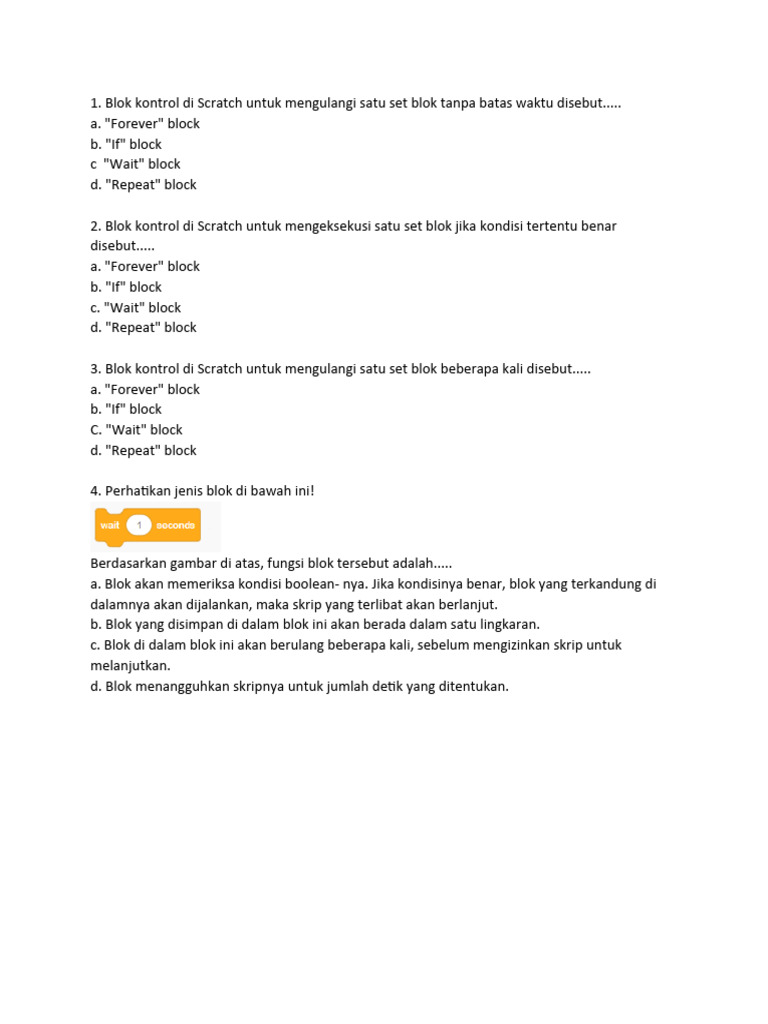 1. Blok kontrol di Scratch untuk mengulangi satu set blok tanpa batas waktu disebut.....
a. "Forever" block
b. "If" block
c  "Wait" block
d. "Repeat" block

2. Blok kontrol di Scratch untuk mengeksekusi satu set blok jika kondisi tertentu benar disebut.....
a. "Forever" block
b. "If" block
c. "Wait" block
d. "Repeat" block

3. Blok kontrol di Scratch untuk mengulangi satu set blok beberapa kali disebut.....
a. "Forever" block
b. "If" block
C. "Wait" block
d. "Repeat" block

4. Perhatikan jenis blok di bawah ini!
wait 1 seconds
Berdasarkan gambar di atas, fungsi blok tersebut adalah.....
a. Blok akan memeriksa kondisi boolean- nya. Jika kondisinya benar, blok yang terkandung di dalamnya akan dijalankan, maka skrip yang terlibat akan berlanjut.
b. Blok yang disimpan di dalam blok ini akan berada dalam satu lingkaran.
c. Blok di dalam blok ini akan berulang beberapa kali, sebelum mengizinkan skrip untuk melanjutkan.
d. Blok menangguhkan skripnya untuk jumlah detik yang ditentukan.